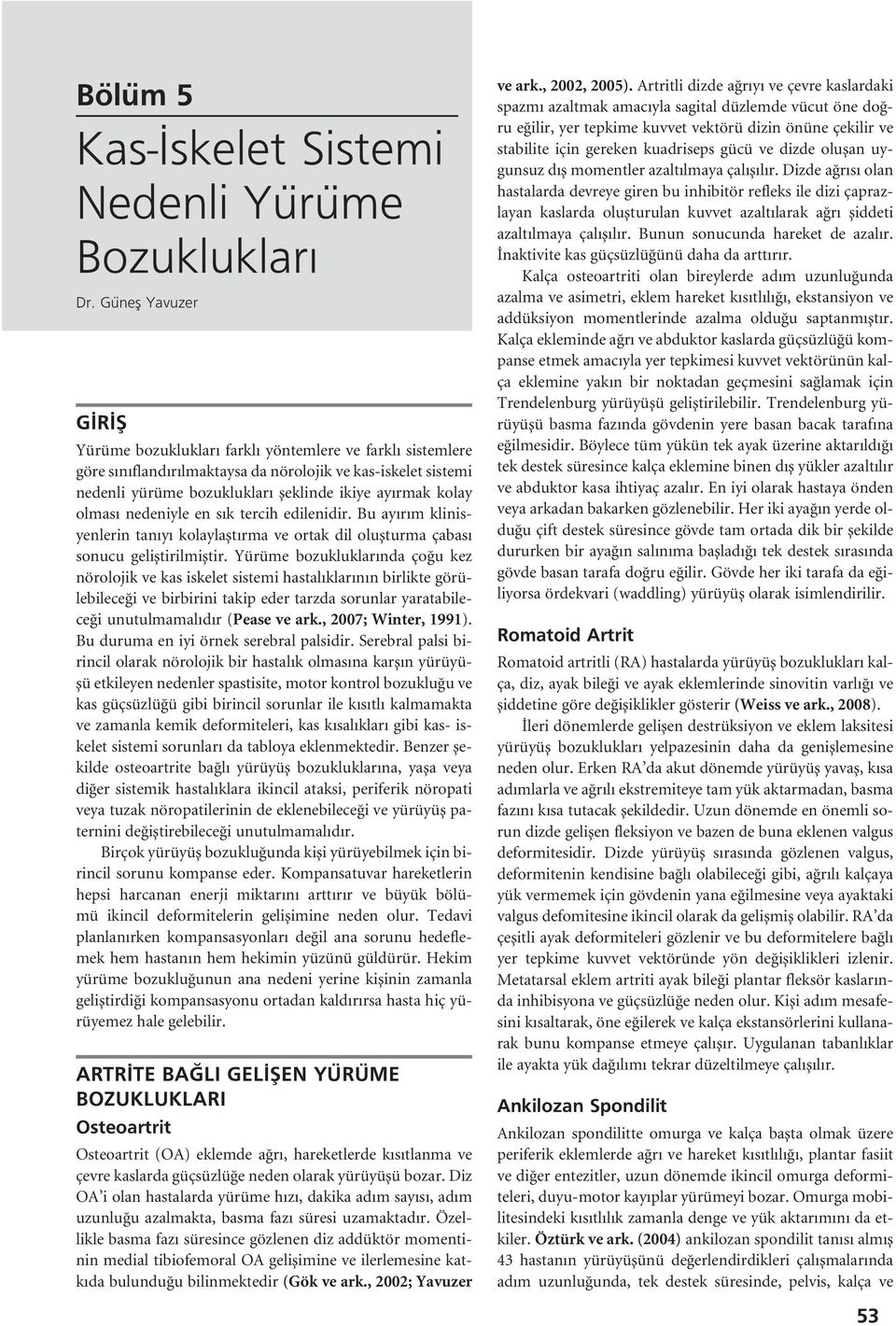 Bölüm 5

Kas-İskelet Sistemi Nedenli Yürüme Bozuklukları

Dr. Güneş Yavuzer

GİRİŞ

Yürüme bozuklukları farklı yöntemlere ve farklı sistemlere göre sınıflandırılmaktaysa da nörolojik ve kas-iskelet sistemi nedenli yürüme bozuklukları şeklinde ikiye ayırmak kolay olması nedeniyle en sık tercih edilenidir. Bu ayırım klinisyenlerin tanıyı kolaylaştırma ve ortak dil oluşturma çabası sonucu geliştirilmiştir. Yürüme bozukluklarında çoğu kez nörolojik ve kas iskelet sistemi hastalıklarının birlikte görülebileceği ve birbirini takip eder tarzda sorunlar yaratabileceği unutulmamalıdır (Pease ve ark., 2007; Winter, 1991). Bu duruma en iyi örnek serebral palsidir. Serebral palsi birincil olarak nörolojik bir hastalık olmasına karşın yürüyüşü etkileyen nedenler spastisite, motor kontrol bozukluğu ve kas güçsüzlüğü gibi birincil sorunlar ile kısıtlı kalmamakta ve zamanla kemik deformiteleri, kas kısalıkları gibi kas- iskelet sistemi sorunları da tabloya eklenmektedir. Benzer şekilde osteoartrite bağlı yürüyüş bozukluklarına, yaşa veya diğer sistemik hastalıklara ikincil ataksi, periferik nöropati veya tuzak nöropatilerinin de eklenebileceği ve yürüyüş paternini değiştirebileceği unutulmamalıdır.

Birçok yürüyüş bozukluğunda kişi yürüyebilmek için birincil sorunu kompanse eder. Kompansatuvar hareketlerin hepsi harcanan enerji miktarını arttırır ve büyük bölümü ikincil deformitelerin gelişimine neden olur. Tedavi planlanırken kompansasyonları değil ana sorunu hedeflemek hem hastanın hem hekimin yüzünü güldürür. Hekim yürüme bozukluğunun ana nedeni yerine kişinin zamanla geliştirdiği kompansasyonu ortadan kaldırırsa hasta hiç yürüyemez hale gelebilir.

ARTRİTE BAĞLI GELİŞEN YÜRÜME BOZUKLUKLARI

Osteoartrit

Osteoartrit (OA) eklemde ağrı, hareketlerde kısıtlanma ve çevre kaslarda güçsüzlüğe neden olarak yürüyüşü bozar. Diz OA'i olan hastalarda yürüme hızı, dakika adım sayısı, adım uzunluğu azalmakta, basma fazı süresi uzamaktadır. Özellikle basma fazı süresince gözlenen diz addüktör momentinin medial tibiofemoral OA gelişimine ve ilerlemesine katkıda bulunduğu bilinmektedir (Gök ve ark., 2002; Yavuzer ve ark., 2002, 2005). Artritli dizde ağrıyı ve çevre kaslardaki spazmı azaltmak amacıyla sagital düzlemde vücut öne doğru eğilir, yer tepkime kuvvet vektörü dizin önüne çekilir ve stabilite için gereken kuadriseps gücü ve dizde oluşan uygunsuz dış momentler azaltılmaya çalışılır. Dizde ağrısı olan hastalarda devreye giren bu inhibitör refleks ile dizi çaprazlayan kaslarda oluşturulan kuvvet azaltılarak ağrı şiddeti azaltılmaya çalışılır. Bunun sonucunda hareket de azalır. İnaktivite kas güçsüzlüğünü daha da arttırır.

Kalça osteoartriti olan bireylerde adım uzunluğunda azalma ve asimetri, eklem hareket kısıtlılığı, ekstansiyon ve addüksiyon momentlerinde azalma olduğu saptanmıştır. Kalça ekleminde ağrı ve abduktor kaslarda güçsüzlüğü kompanse etmek amacıyla yer tepkimesi kuvvet vektörünün kalça eklemine yakın bir noktadan geçmesini sağlamak için Trendelenburg yürüyüşü geliştirilebilir. Trendelenburg yürüyüşü basma fazında gövdenin yere basan bacak tarafına eğilmesidir. Böylece tüm yükün tek ayak üzerine aktarıldığı tek destek süresince kalça eklemine binen dış yükler azaltılır ve abduktor kasa ihtiyaç azalır. En iyi olarak hastaya önden veya arkadan bakarken gözlenebilir. Her iki ayağın yerde olduğu çift destek süresince gövde tam ortada dik bir şekilde dururken bir ayağın salınıma başladığı tek destek sırasında gövde basan tarafa doğru eğilir. Gövde her iki tarafa da eğiliyorsa ördekvari (waddling) yürüyüş olarak isimlendirilir.

Romatoid Artrit

Romatoid artritli (RA) hastalarda yürüyüş bozuklukları kalça, diz, ayak bileği ve ayak eklemlerinde sinovitin varlığı ve şiddetine göre değişiklikler gösterir (Weiss ve ark., 2008).

İleri dönemlerde gelişen destrüksiyon ve eklem laksitesi yürüyüş bozuklukları yelpazesinin daha da genişlemesine neden olur. Erken RA'da akut dönemde yürüyüş yavaş, kısa adımlarla ve ağrılı ekstremiteye tam yük aktarmadan, basma fazını kısa tutacak şekildedir. Uzun dönemde en önemli sorun dizde gelişen fleksiyon ve bazen de buna eklenen valgus deformitesidir. Dizde yürüyüş sırasında gözlenen valgus, deformitenin kendisine bağlı olabileceği gibi, ağrılı kalçaya yük vermemek için gövdenin yana eğilmesine veya ayaktaki valgus deformitesine ikincil olarak da gelişmiş olabilir. RA'da çeşitli ayak deformiteleri gözlenir ve bu deformitelere bağlı yer tepkime kuvvet vektöründe yön değişiklikleri izlenir. Metatarsal eklem artriti ayak bileği plantar fleksör kaslarında inhibisyona ve güçsüzlüğe neden olur. Kişi adım mesafesini kısaltarak, öne eğilerek ve kalça ekstansörlerini kullanarak bunu kompanse etmeye çalışır. Uygulanan tabanlıklar ile ayakta yük dağılımı tekrar düzeltilmeye çalışılır.

Ankilozan Spondilit

Ankilozan spondilitte omurga ve kalça başta olmak üzere periferik eklemlerde ağrı ve hareket kısıtlılığı, plantar fasiit ve diğer entezitler, uzun dönemde ikincil omurga deformiteleri, duyu-motor kayıplar yürümeyi bozar. Omurga mobilitesindeki kısıtlılık zamanla denge ve yük aktarımını da etkiler. Öztürk ve ark. (2004) ankilozan spondilit tanısı almış 43 hastanın yürüyüşünü değerlendirdikleri çalışmalarında adım uzunluğunda, tek destek süresinde, pelvis, kalça ve

53